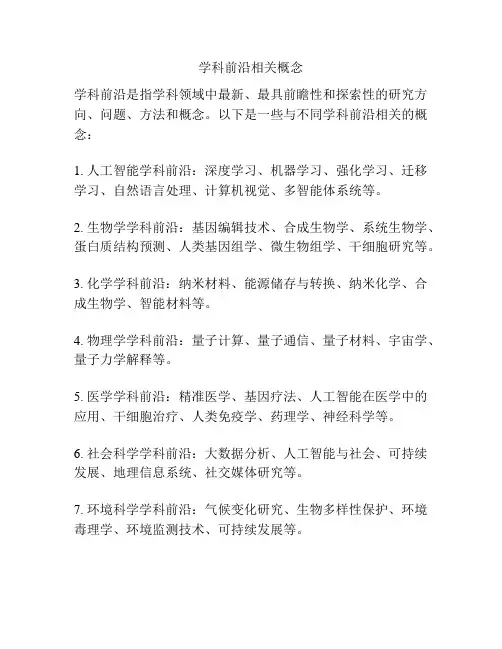 学科前沿相关概念

学科前沿是指学科领域中最新、最具前瞻性和探索性的研究方向、问题、方法和概念。以下是一些与不同学科前沿相关的概念：

1. 人工智能学科前沿：深度学习、机器学习、强化学习、迁移学习、自然语言处理、计算机视觉、多智能体系统等。

2. 生物学学科前沿：基因编辑技术、合成生物学、系统生物学、蛋白质结构预测、人类基因组学、微生物组学、干细胞研究等。

3. 化学学科前沿：纳米材料、能源储存与转换、纳米化学、合成生物学、智能材料等。

4. 物理学学科前沿：量子计算、量子通信、量子材料、宇宙学、量子力学解释等。

5. 医学学科前沿：精准医学、基因疗法、人工智能在医学中的应用、干细胞治疗、人类免疫学、药理学、神经科学等。

6. 社会科学学科前沿：大数据分析、人工智能与社会、可持续发展、地理信息系统、社交媒体研究等。

7. 环境科学学科前沿：气候变化研究、生物多样性保护、环境毒理学、环境监测技术、可持续发展等。